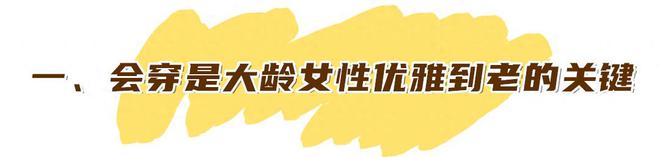 一、会穿是大龄女性优雅到老的关键